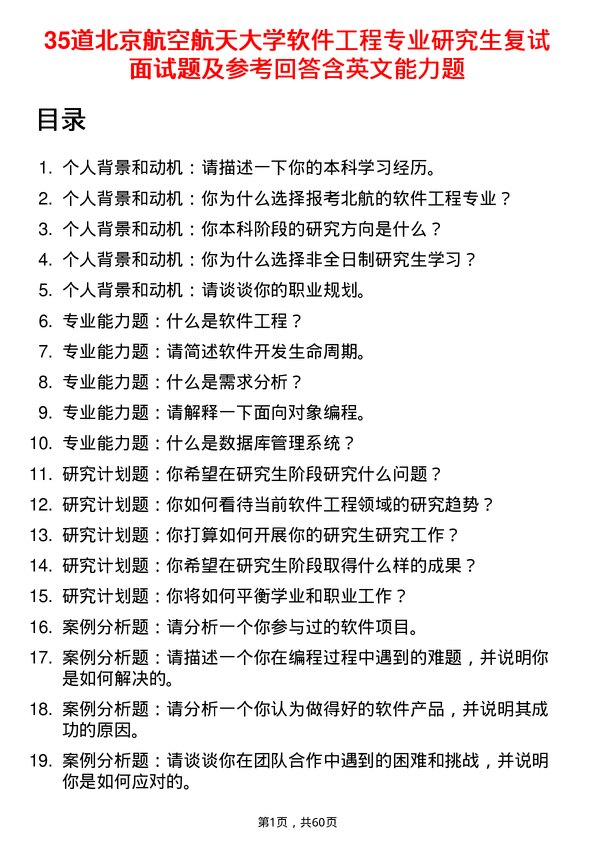 35道北京航空航天大学软件工程专业研究生复试面试题及参考回答含英文能力题

目录

1. 个人背景和动机：请描述一下你的本科学习经历。
2. 个人背景和动机：你为什么选择报考北航的软件工程专业？
3. 个人背景和动机：你本科阶段的研究方向是什么？
4. 个人背景和动机：你为什么选择非全日制研究生学习？
5. 个人背景和动机：请谈谈你的职业规划。
6. 专业能力题：什么是软件工程？
7. 专业能力题：请简述软件开发生命周期。
8. 专业能力题：什么是需求分析？
9. 专业能力题：请解释一下面向对象编程。
10. 专业能力题：什么是数据库管理系统？
11. 研究计划题：你希望在研究生阶段研究什么问题？
12. 研究计划题：你如何看待当前软件工程领域的研究趋势？
13. 研究计划题：你打算如何开展你的研究生研究工作？
14. 研究计划题：你希望在研究生阶段取得什么样的成果？
15. 研究计划题：你将如何平衡学业和职业工作？
16. 案例分析题：请分析一个你参与过的软件项目。
17. 案例分析题：请描述一个你在编程过程中遇到的难题，并说明你是如何解决的。
18. 案例分析题：请分析一个你认为做得好的软件产品，并说明其成功的原因。
19. 案例分析题：请谈谈你在团队合作中遇到的困难和挑战，并说明你是如何应对的。

第1页，共60页